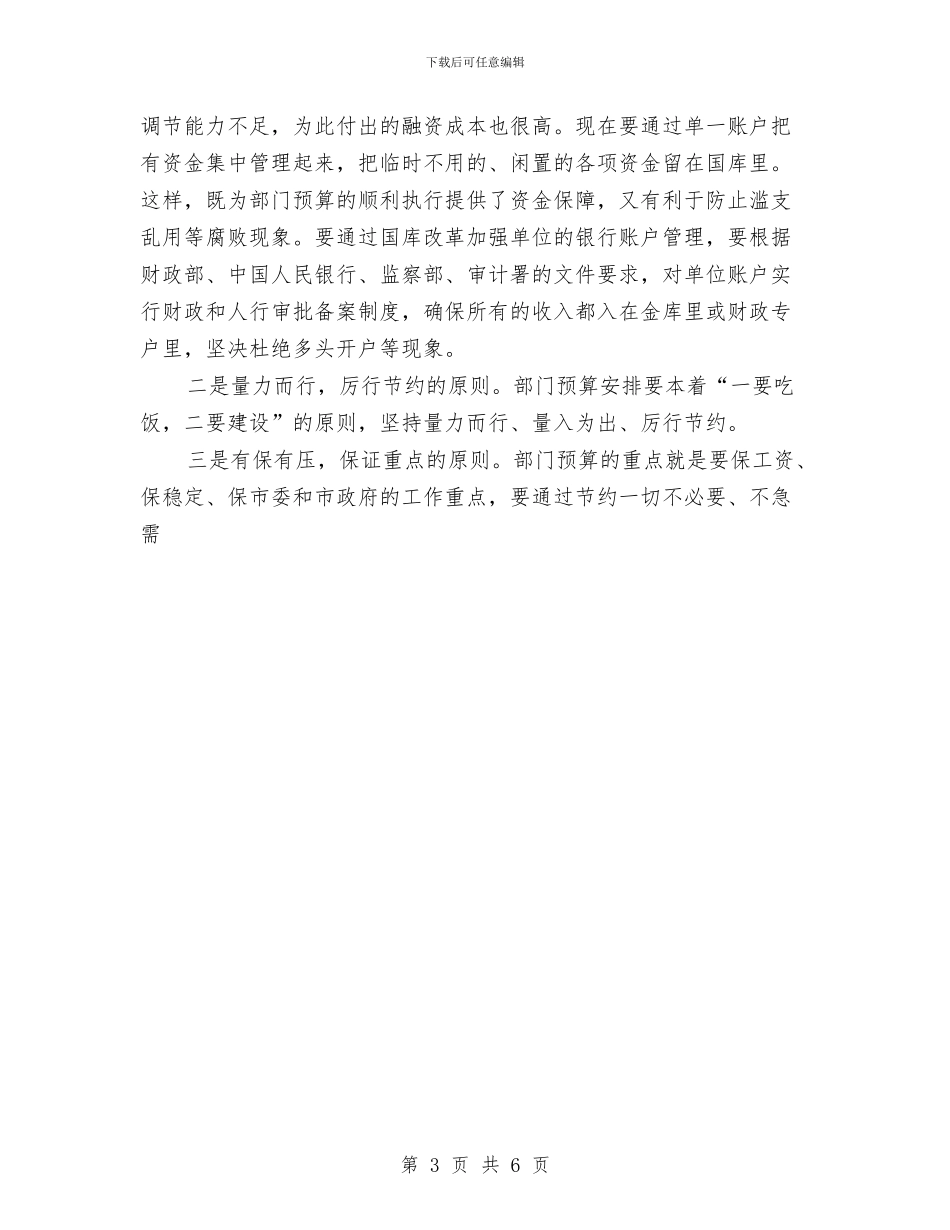 下载后可任意编辑

调节能力不足，为此付出的融资成本也很高。现在要通过单一账户把有资金集中管理起来，把临时不用的、闲置的各项资金留在国库里。这样，既为部门预算的顺利执行提供了资金保障，又有利于防止滥支乱用等腐败现象。要通过国库改革加强单位的银行账户管理，要根据财政部、中国人民银行、监察部、审计署的文件要求，对单位账户实行财政和人行审批备案制度，确保所有的收入都入在金库里或财政专户里，坚决杜绝多头开户等现象。

二是量力而行，厉行节约的原则。部门预算安排要本着“一要吃饭，二要建设”的原则，坚持量力而行、量入为出、厉行节约。

三是有保有压，保证重点的原则。部门预算的重点就是要保工资、保稳定、保市委和市政府的工作重点，要通过节约一切不必要、不急需

第 3 页 共 6 页